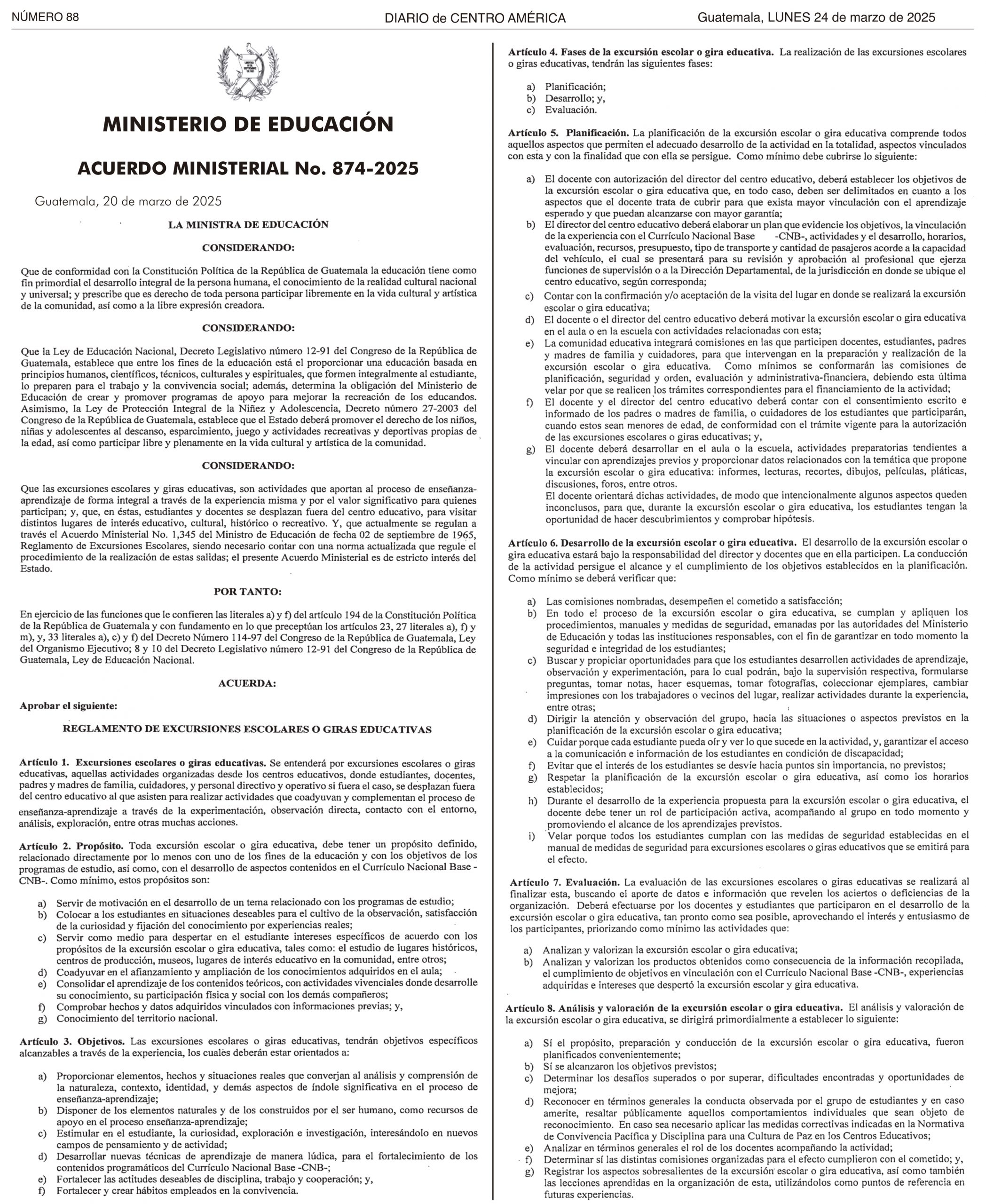 NÚMERO 88 DIARIO de CENTRO AMÉRICA Guatemala, LUNES 24 de marzo de 2025

MINISTERIO DE EDUCACIÓN

ACUERDO MINISTERIAL No. 874-2025

Guatemala, 20 de marzo de 2025

LA MINISTRA DE EDUCACIÓN

CONSIDERANDO:

Que de conformidad con la Constitución Política de la República de Guatemala la educación tiene como fin primordial el desarrollo integral de la persona humana, el conocimiento de la realidad cultural nacional y universal; y prescribe que es derecho de toda persona participar libremente en la vida cultural y artística de la comunidad, así como a la libre expresión creadora.

CONSIDERANDO:

Que la Ley de Educación Nacional, Decreto Legislativo número 12-91 del Congreso de la República de Guatemala, establece que entre los fines de la educación está el proporcionar una educación basada en principios humanos, científicos, técnicos, culturales y espirituales, que formen integralmente al estudiante, lo preparen para el trabajo y la convivencia social; además, determina la obligación del Ministerio de Educación de crear y promover programas de apoyo para mejorar la recreación de los educandos. Asimismo, la Ley de Protección Integral de la Niñez y Adolescencia, Decreto número 27-2003 del Congreso de la República de Guatemala, establece que el Estado deberá promover el derecho de los niños, niñas y adolescentes al descanso, esparcimiento, juego y actividades recreativas y deportivas propias de la edad, así como participar libre y plenamente en la vida cultural y artística de la comunidad.

CONSIDERANDO:

Que las excursiones escolares y giras educativas, son actividades que aportan al proceso de enseñanza-aprendizaje de forma integral a través de la experiencia misma y por el valor significativo para quienes participan; y, que, en éstas, estudiantes y docentes se desplazan fuera del centro educativo, para visitar distintos lugares de interés educativo, cultural, histórico o recreativo. Y, que actualmente se regulan a través el Acuerdo Ministerial No. 1,345 del Ministro de Educación de fecha 02 de septiembre de 1965, Reglamento de Excursiones Escolares, siendo necesario contar con una norma actualizada que regule el procedimiento de la realización de estas salidas; el presente Acuerdo Ministerial es de estricto interés del Estado.

POR TANTO:

En ejercicio de las funciones que le confieren las literales a) y f) del artículo 194 de la Constitución Política de la República de Guatemala y con fundamento en lo que preceptúan los artículos 23, 27 literales a), f) y m), y, 33 literales a), c) y f) del Decreto Número 114-97 del Congreso de la República de Guatemala, Ley del Organismo Ejecutivo; 8 y 10 del Decreto Legislativo número 12-91 del Congreso de la República de Guatemala, Ley de Educación Nacional.

ACUERDA:

Aprobar el siguiente:

REGLAMENTO DE EXCURSIONES ESCOLARES O GIRAS EDUCATIVAS

Artículo 1. Excursiones escolares o giras educativas. Se entenderá por excursiones escolares o giras educativas, aquellas actividades organizadas desde los centros educativos, donde estudiantes, docentes, padres y madres de familia, cuidadores, y personal directivo y operativo si fuera el caso, se desplazan fuera del centro educativo al que asisten para realizar actividades que coadyuvan y complementan el proceso de enseñanza-aprendizaje a través de la experimentación, observación directa, contacto con el entorno, análisis, exploración, entre otras muchas acciones.

Artículo 2. Propósito. Toda excursión escolar o gira educativa, debe tener un propósito definido, relacionado directamente por lo menos con uno de los fines de la educación y con los objetivos de los programas de estudio, así como, con el desarrollo de aspectos contenidos en el Currículo Nacional Base -CNB-. Como mínimo, estos propósitos son:

a) Servir de motivación en el desarrollo de un tema relacionado con los programas de estudio;
b) Colocar a los estudiantes en situaciones deseables para el cultivo de la observación, satisfacción de la curiosidad y fijación del conocimiento por experiencias reales;
c) Servir como medio para despertar en el estudiante intereses específicos de acuerdo con los propósitos de la excursión escolar o gira educativa, tales como: el estudio de lugares históricos, centros de producción, museos, lugares de interés educativo en la comunidad, entre otros;
d) Coadyuvar en el afianzamiento y ampliación de los conocimientos adquiridos en el aula;
e) Consolidar el aprendizaje de los contenidos teóricos, con actividades vivenciales donde desarrolle su conocimiento, su participación física y social con los demás compañeros;
f) Comprobar hechos y datos adquiridos vinculados con informaciones previas; y,
g) Conocimiento del territorio nacional.

Artículo 3. Objetivos. Las excursiones escolares o giras educativas, tendrán objetivos específicos alcanzables a través de la experiencia, los cuales deberán estar orientados a:

a) Proporcionar elementos, hechos y situaciones reales que converjan al análisis y comprensión de la naturaleza, contexto, identidad, y demás aspectos de índole significativa en el proceso de enseñanza-aprendizaje;
b) Disponer de los elementos naturales y de los construidos por el ser humano, como recursos de apoyo en el proceso enseñanza-aprendizaje;
c) Estimular en el estudiante, la curiosidad, exploración e investigación, interesándolo en nuevos campos de pensamiento y de actividad;
d) Desarrollar nuevas técnicas de aprendizaje de manera lúdica, para el fortalecimiento de los contenidos programáticos del Currículo Nacional Base -CNB-;
e) Fortalecer las actitudes deseables de disciplina, trabajo y cooperación; y,
f) Fortalecer y crear hábitos empleados en la convivencia.

Artículo 4. Fases de la excursión escolar o gira educativa. La realización de las excursiones escolares o giras educativas, tendrán las siguientes fases:

a) Planificación;
b) Desarrollo; y,
c) Evaluación.

Artículo 5. Planificación. La planificación de la excursión escolar o gira educativa comprende todos aquellos aspectos que permiten el adecuado desarrollo de la actividad en la totalidad, aspectos vinculados con esta y con la finalidad que con ella se persigue. Como mínimo debe cubrirse lo siguiente:

a) El docente con autorización del director del centro educativo, deberá establecer los objetivos de la excursión escolar o gira educativa que, en todo caso, deben ser delimitados en cuanto a los aspectos que el docente trata de cubrir para que exista mayor vinculación con el aprendizaje esperado y que puedan alcanzarse con mayor garantía;
b) El director del centro educativo deberá elaborar un plan que evidencie los objetivos, la vinculación de la experiencia con el Currículo Nacional Base -CNB-, actividades y el desarrollo, horarios, evaluación, recursos, presupuesto, tipo de transporte y cantidad de pasajeros acorde a la capacidad del vehículo, el cual se presentará para su revisión y aprobación al profesional que ejerza funciones de supervisión o a la Dirección Departamental, de la jurisdicción en donde se ubique el centro educativo, según corresponda;
c) Contar con la confirmación y/o aceptación de la visita del lugar en donde se realizará la excursión escolar o gira educativa;
d) El docente o el director del centro educativo deberá motivar la excursión escolar o gira educativa en el aula o en la escuela con actividades relacionadas con esta;
e) La comunidad educativa integrará comisiones en las que participen docentes, estudiantes, padres y madres de familia y cuidadores, para que intervengan en la preparación y realización de la excursión escolar o gira educativa. Como mínimos se conformarán las comisiones de planificación, seguridad y orden, evaluación y administrativa-financiera, debiendo esta última velar por que se realicen los trámites correspondientes para el financiamiento de la actividad;
f) El docente y el director del centro educativo deberá contar con el consentimiento escrito e informado de los padres o madres de familia, o cuidadores de los estudiantes que participarán, cuando estos sean menores de edad, de conformidad con el trámite vigente para la autorización de las excursiones escolares o giras educativas; y,
g) El docente deberá desarrollar en el aula o la escuela, actividades preparatorias tendientes a vincular con aprendizajes previos y proporcionar datos relacionados con la temática que propone la excursión escolar o gira educativa: informes, lecturas, recortes, dibujos, películas, pláticas, discusiones, foros, entre otros.
El docente orientará dichas actividades, de modo que intencionalmente algunos aspectos queden inconclusos, para que, durante la excursión escolar o gira educativa, los estudiantes tengan la oportunidad de hacer descubrimientos y comprobar hipótesis.

Artículo 6. Desarrollo de la excursión escolar o gira educativa. El desarrollo de la excursión escolar o gira educativa estará bajo la responsabilidad del director y docentes que en ella participen. La conducción de la actividad persigue el alcance y el cumplimiento de los objetivos establecidos en la planificación. Como mínimo se deberá verificar que:

a) Las comisiones nombradas, desempeñen el cometido a satisfacción;
b) En todo el proceso de la excursión escolar o gira educativa, se cumplan y apliquen los procedimientos, manuales y medidas de seguridad, emanadas por las autoridades del Ministerio de Educación y todas las instituciones responsables, con el fin de garantizar en todo momento la seguridad e integridad de los estudiantes;
c) Buscar y propiciar oportunidades para que los estudiantes desarrollen actividades de aprendizaje, observación y experimentación, para lo cual podrán, bajo la supervisión respectiva, formularse preguntas, tomar notas, hacer esquemas, tomar fotografías, coleccionar ejemplares, cambiar impresiones con los trabajadores o vecinos del lugar, realizar actividades durante la experiencia, entre otras;
d) Dirigir la atención y observación del grupo, hacia las situaciones o aspectos previstos en la planificación de la excursión escolar o gira educativa;
e) Cuidar porque cada estudiante pueda oír y ver lo que sucede en la actividad, y, garantizar el acceso a la comunicación e información de los estudiantes en condición de discapacidad;
f) Evitar que el interés de los estudiantes se desvíe hacia puntos sin importancia, no previstos;
g) Respetar la planificación de la excursión escolar o gira educativa, así como los horarios establecidos;
h) Durante el desarrollo de la experiencia propuesta para la excursión escolar o gira educativa, el docente debe tener un rol de participación activa, acompañando al grupo en todo momento y promoviendo el alcance de los aprendizajes previstos.
i) Velar porque todos los estudiantes cumplan con las medidas de seguridad establecidas en el manual de medidas de seguridad para excursiones escolares o giras educativos que se emitirá para el efecto.

Artículo 7. Evaluación. La evaluación de las excursiones escolares o giras educativas se realizará al finalizar esta, buscando el aporte de datos e información que revelen los aciertos o deficiencias de la organización. Deberá efectuarse por los docentes y estudiantes que participaron en el desarrollo de la excursión escolar o gira educativa, tan pronto como sea posible, aprovechando el interés y entusiasmo de los participantes, priorizando como mínimo las actividades que:

a) Analizan y valorizan la excursión escolar o gira educativa;
b) Analizan y valorizan los productos obtenidos como consecuencia de la información recopilada, el cumplimiento de objetivos en vinculación con el Currículo Nacional Base -CNB-, experiencias adquiridas e intereses que despertó la excursión escolar y gira educativa.

Artículo 8. Análisis y valoración de la excursión escolar o gira educativa. El análisis y valoración de la excursión escolar o gira educativa, se dirigirá primordialmente a establecer lo siguiente:

a) Sí el propósito, preparación y conducción de la excursión escolar o gira educativa, fueron planificados convenientemente;
b) Sí se alcanzaron los objetivos previstos;
c) Determinar los desafíos superados o por superar, dificultades encontradas y oportunidades de mejora;
d) Reconocer en términos generales la conducta observada por el grupo de estudiantes y en caso amerite, resaltar públicamente aquellos comportamientos individuales que sean objeto de reconocimiento. En caso sea necesario aplicar las medidas correctivas indicadas en la Normativa de Convivencia Pacífica y Disciplina para una Cultura de Paz en los Centros Educativos;
e) Analizar en términos generales el rol de los docentes acompañando la actividad;
f) Determinar sí las distintas comisiones organizadas para el efecto cumplieron con el cometido; y,
g) Registrar los aspectos sobresalientes de la excursión escolar o gira educativa, así como también las lecciones aprendidas en la organización de esta, utilizándolos como puntos de referencia en futuras experiencias.